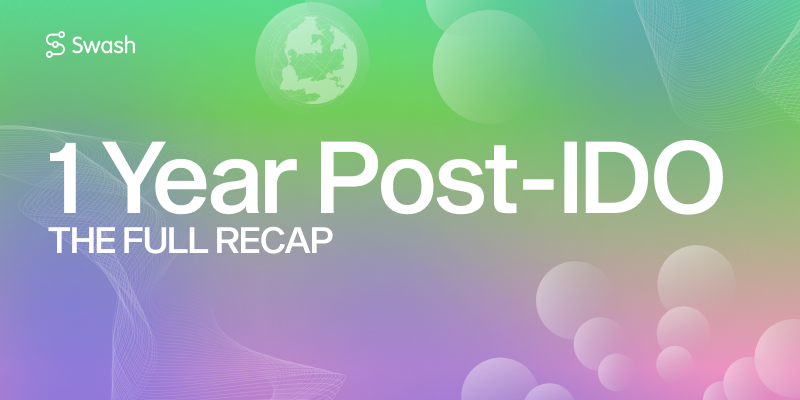 Swash

1 Year Post-IDO

THE FULL RECAP